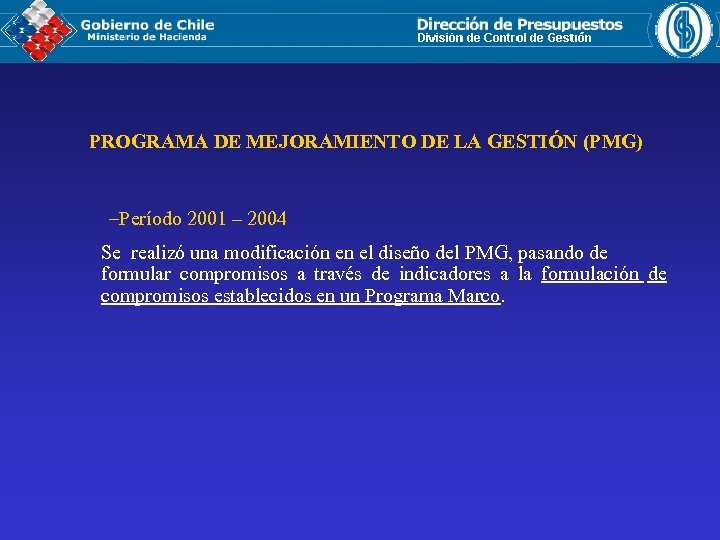 Gobierno de Chile
Ministerio de Hacienda

Dirección de Presupuestos
División de Control de Gestión

PROGRAMA DE MEJORAMIENTO DE LA GESTIÓN (PMG)

–Período 2001 – 2004

Se realizó una modificación en el diseño del PMG, pasando de formular compromisos a través de indicadores a la formulación de compromisos establecidos en un Programa Marco.